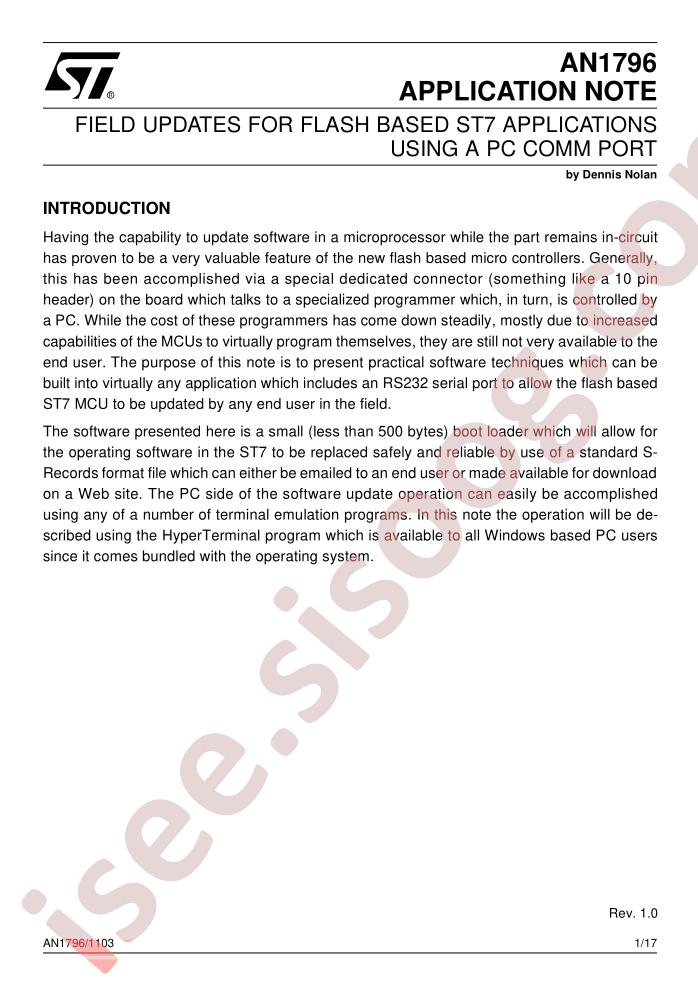 AN1796
APPLICATION NOTE

FIELD UPDATES FOR FLASH BASED ST7 APPLICATIONS USING A PC COMM PORT

by Dennis Nolan

INTRODUCTION

Having the capability to update software in a microprocessor while the part remains in-circuit has proven to be a very valuable feature of the new flash based micro controllers. Generally, this has been accomplished via a special dedicated connector (something like a 10 pin header) on the board which talks to a specialized programmer which, in turn, is controlled by a PC. While the cost of these programmers has come down steadily, mostly due to increased capabilities of the MCUs to virtually program themselves, they are still not very available to the end user. The purpose of this note is to present practical software techniques which can be built into virtually any application which includes an RS232 serial port to allow the flash based ST7 MCU to be updated by any end user in the field.

The software presented here is a small (less than 500 bytes) boot loader which will allow for the operating software in the ST7 to be replaced safely and reliable by use of a standard S-Records format file which can either be emailed to an end user or made available for download on a Web site. The PC side of the software update operation can easily be accomplished using any of a number of terminal emulation programs. In this note the operation will be described using the HyperTerminal program which is available to all Windows based PC users since it comes bundled with the operating system.

Rev. 1.0

AN1796/1103

1/17

isee.sisoog.com